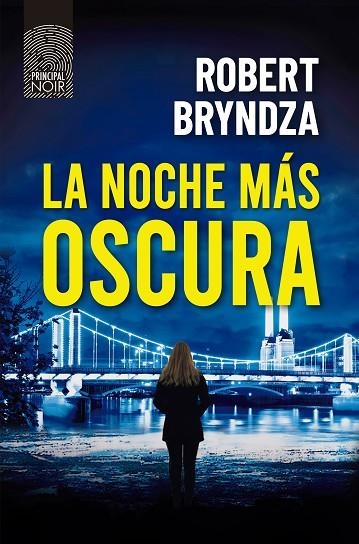 PRINCIPAL NOIR

ROBERT BRYNDZA

LA NOCHE MÁS OSCURA